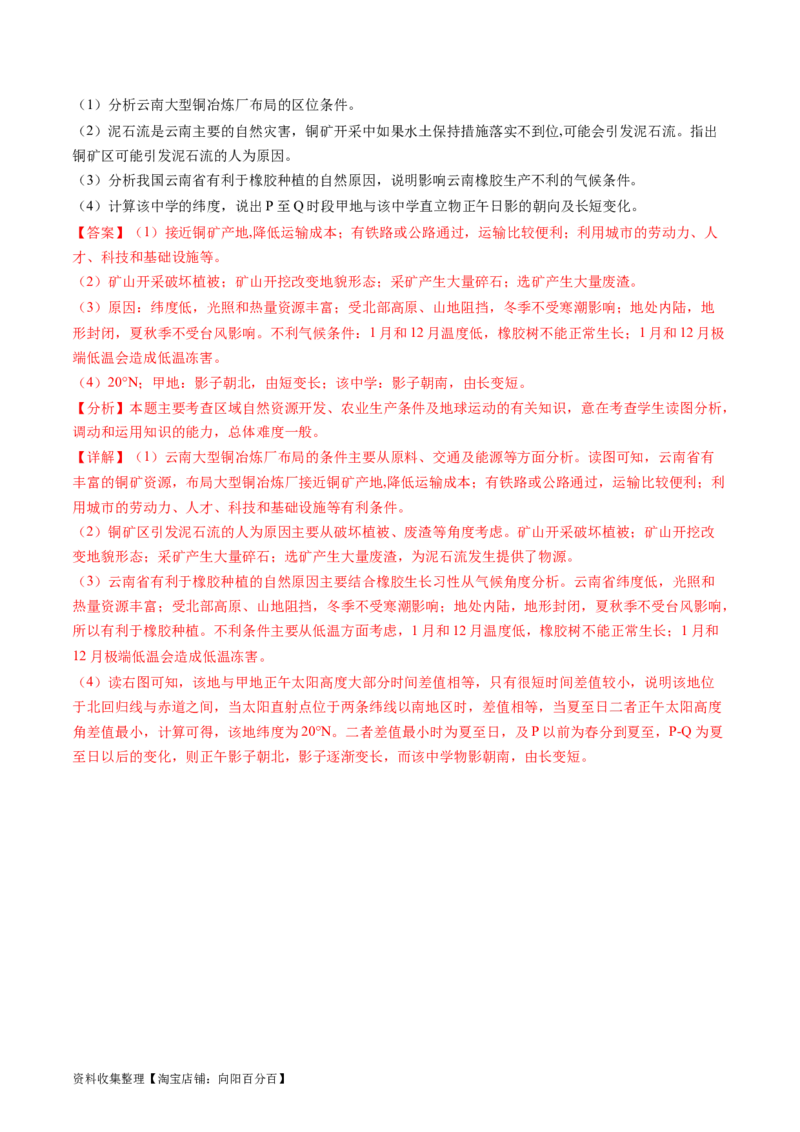 （1）分析云南大型铜冶炼厂布局的区位条件。

（2）泥石流是云南主要的自然灾害，铜矿开采中如果水土保持措施落实不到位,可能会引发泥石流。指出铜矿区可能引发泥石流的人为原因。

（3）分析我国云南省有利于橡胶种植的自然原因，说明影响云南橡胶生产不利的气候条件。

（4）计算该中学的纬度，说出P至Q时段甲地与该中学直立物正午日影的朝向及长短变化。

【答案】（1）接近铜矿产地,降低运输成本；有铁路或公路通过，运输比较便利；利用城市的劳动力、人才、科技和基础设施等。

（2）矿山开采破坏植被；矿山开挖改变地貌形态；采矿产生大量碎石；选矿产生大量废渣。

（3）原因：纬度低，光照和热量资源丰富；受北部高原、山地阻挡，冬季不受寒潮影响；地处内陆，地形封闭，夏秋季不受台风影响。不利气候条件：1月和12月温度低，橡胶树不能正常生长；1月和12月极端低温会造成低温冻害。

（4）20°N；甲地：影子朝北，由短变长；该中学：影子朝南，由长变短。

【分析】本题主要考查区域自然资源开发、农业生产条件及地球运动的有关知识，意在考查学生读图分析，调动和运用知识的能力，总体难度一般。

【详解】（1）云南大型铜冶炼厂布局的条件主要从原料、交通及能源等方面分析。读图可知，云南省有丰富的铜矿资源，布局大型铜冶炼厂接近铜矿产地,降低运输成本；有铁路或公路通过，运输比较便利；利用城市的劳动力、人才、科技和基础设施等有利条件。

（2）铜矿区引发泥石流的人为原因主要从破坏植被、废渣等角度考虑。矿山开采破坏植被；矿山开挖改变地貌形态；采矿产生大量碎石；选矿产生大量废渣，为泥石流发生提供了物源。

（3）云南省有利于橡胶种植的自然原因主要结合橡胶生长习性从气候角度分析。云南省纬度低，光照和热量资源丰富；受北部高原、山地阻挡，冬季不受寒潮影响；地处内陆，地形封闭，夏秋季不受台风影响，所以有利于橡胶种植。不利条件主要从低温方面考虑，1月和12月温度低，橡胶树不能正常生长；1月和12月极端低温会造成低温冻害。

（4）读右图可知，该地与甲地正午太阳高度大部分时间差值相等，只有很短时间差值较小，说明该地位于北回归线与赤道之间，当太阳直射点位于两条纬线以南地区时，差值相等，当夏至日二者正午太阳高度角差值最小，计算可得，该地纬度为20°N。二者差值最小时为夏至日，及P以前为春分到夏至，P-Q为夏至日以后的变化，则正午影子朝北，影子逐渐变长，而该中学物影朝南，由长变短。

资料收集整理【淘宝店铺：向阳百分百】